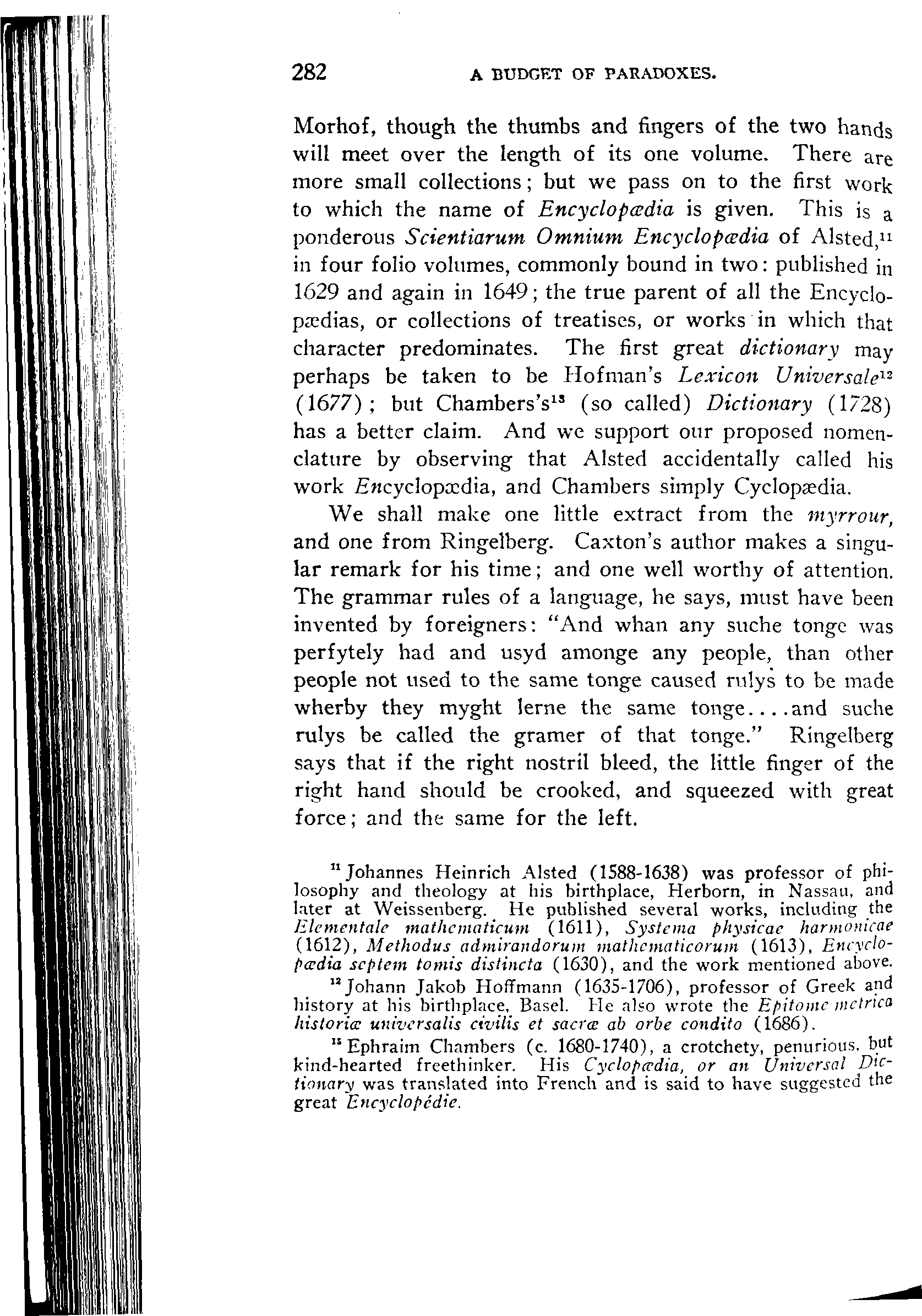 282 A BUDGET OF PARADOXES.

Morhof, though the thumbs and fingers of the two hands will meet over the length of its one volume. There are more small collections; but we pass on to the first work to which the name of Encyclopædia is given. This is a ponderous Scientiarum Omnium Encyclopædia of Alsted,$^{11}$ in four folio volumes, commonly bound in two: published in 1629 and again in 1649; the true parent of all the Encyclopædias, or collections of treatises, or works in which that character predominates. The first great dictionary may perhaps be taken to be Hofman's Lexicon Universale$^{12}$ (1677); but Chambers's$^{13}$ (so called) Dictionary (1728) has a better claim. And we support our proposed nomenclature by observing that Alsted accidentally called his work Encyclopædia, and Chambers simply Cyclopædia.

We shall make one little extract from the myrrour, and one from Ringelberg. Caxton's author makes a singular remark for his time; and one well worthy of attention. The grammar rules of a language, he says, must have been invented by foreigners: "And whan any suche tonge was perfytely had and usyd amonge any people, than other people not used to the same tonge caused rulys to be made wherby they myght lerne the same tonge....and suche rulys be called the gramer of that tonge." Ringelberg says that if the right nostril bleed, the little finger of the right hand should be crooked, and squeezed with great force; and the same for the left.

$^{11}$ Johannes Heinrich Alsted (1588-1638) was professor of philosophy and theology at his birthplace, Herborn, in Nassau, and later at Weissenberg. He published several works, including the Elementale mathematicum (1611), Systema physicae harmonicae (1612), Methodus admirandorum mathematicorum (1613), Encyclopædia septem tomis distincta (1630), and the work mentioned above.

$^{12}$ Johann Jakob Hoffmann (1635-1706), professor of Greek and history at his birthplace, Basel. He also wrote the Epitome metrica historiæ universalis civilis et sacræ ab orbe condito (1686).

$^{13}$ Ephraim Chambers (c. 1680-1740), a crotchety, penurious, but kind-hearted freethinker. His Cyclopædia, or an Universal Dictionary was translated into French and is said to have suggested the great Encyclopédie.